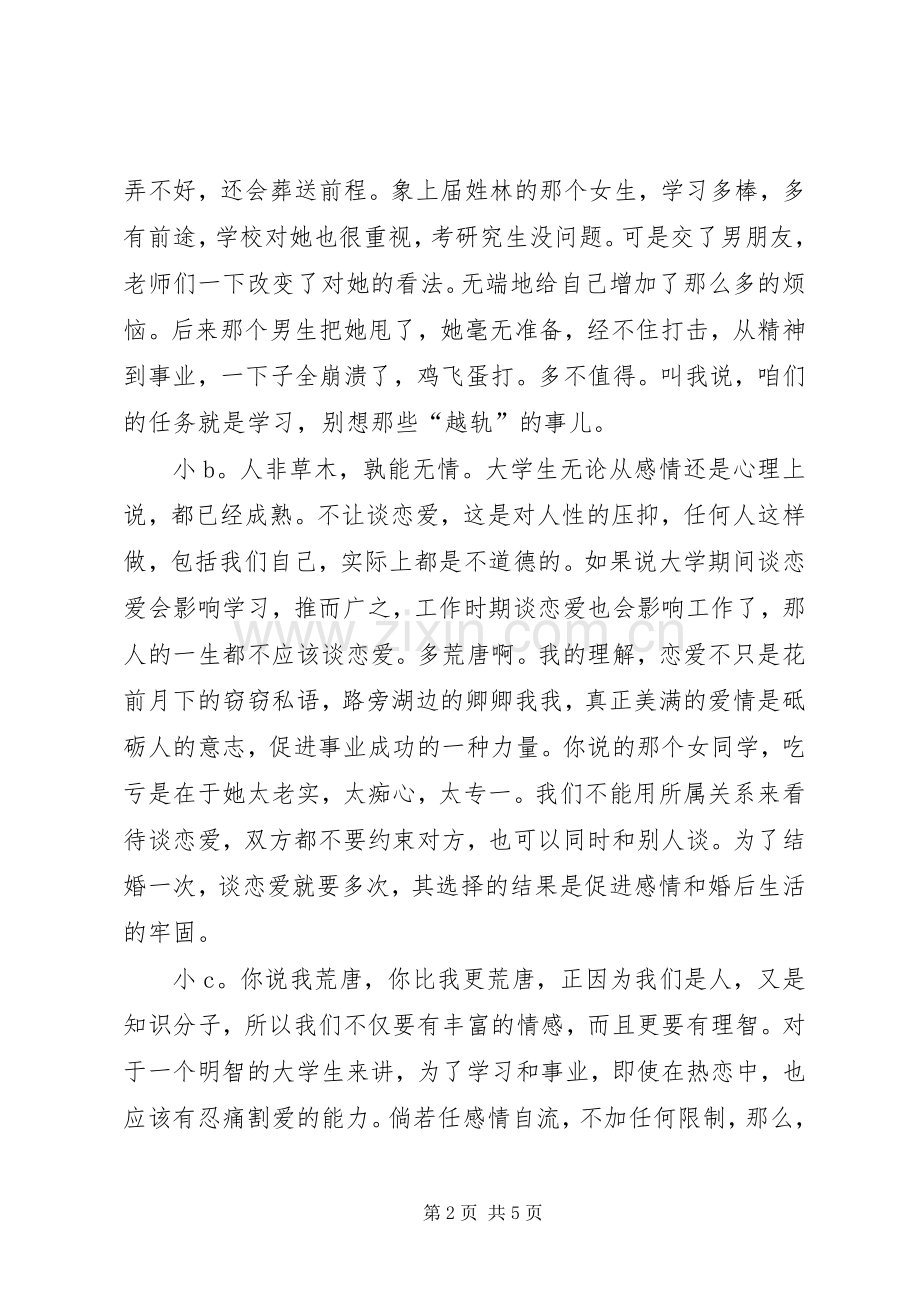 弄不好，还会葬送前程。象上届姓林的那个女生，学习多棒，多有前途，学校对她也很重视，考研究生没问题。可是交了男朋友，老师们一下改变了对她的看法。无端地给自己增加了那么多的烦恼。后来那个男生把她甩了，她毫无准备，经不住打击，从精神到事业，一下子全崩溃了，鸡飞蛋打。多不值得。叫我说，咱们的任务就是学习，别想那些“越轨”的事儿。

小b。人非草木，孰能无情。大学生无论从感情还是心理上说，都已经成熟。不让谈恋爱，这是对人性的压抑，任何人这样做，包括我们自己，实际上都是不道德的。如果说大学期间谈恋爱会影响学习，推而广之，工作时期谈恋爱也会影响工作了，那人的一生都不应该谈恋爱。多荒唐啊。我的理解，恋爱不只是花前月下的窃窃私语，路旁湖边的卿卿我我，真正美满的爱情是砥砺人的意志，促进事业成功的一种力量。你说的那个女同学，吃亏是在于她太老实，太痴心，太专一。我们不能用所属关系来看待谈恋爱，双方都不要约束对方，也可以同时和别人谈。为了结婚一次，谈恋爱就要多次，其选择的结果是促进感情和婚后生活的牢固。

小c。你说我荒唐，你比我更荒唐，正因为我们是人，又是知识分子，所以我们不仅要有丰富的情感，而且更要有理智。对于一个明智的大学生来讲，为了学习和事业，即使在热恋中，也应该有忍痛割爱的能力。倘若任感情自流，不加任何限制，那么，

第2页 共5页

www.zixin.com.cn